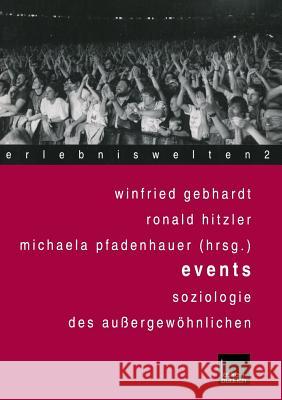 erlebniswelten 2

winfried gebhardt
ronald hitzler
michaela pfadenhauer (hrsg.)
events
soziologie
des außergewöhnlichen

Kraina Książek